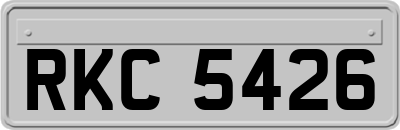 RKC 5426